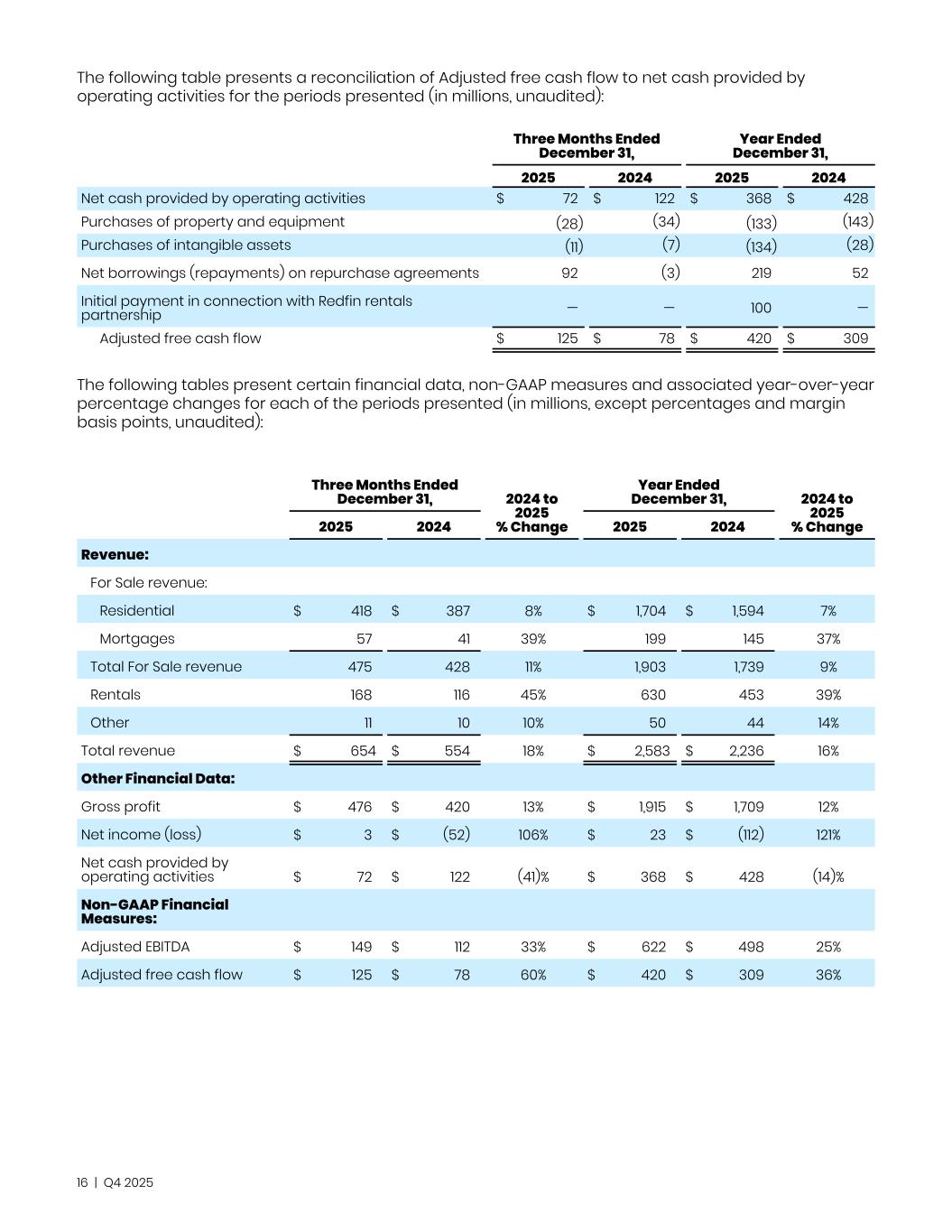 The following table presents a reconciliation of Adjusted free cash flow to net cash provided by operating activities for the periods presented (in millions, unaudited):

| | Three Months Ended December 31, 2025 | Three Months Ended December 31, 2024 | Year Ended December 31, 2025 | Year Ended December 31, 2024 |
|---|---|---|---|---|
| Net cash provided by operating activities | $ 72 | $ 122 | $ 368 | $ 428 |
| Purchases of property and equipment | (28) | (34) | (133) | (143) |
| Purchases of intangible assets | (11) | (7) | (134) | (28) |
| Net borrowings (repayments) on repurchase agreements | 92 | (3) | 219 | 52 |
| Initial payment in connection with Redfin rentals partnership | — | — | 100 | — |
| Adjusted free cash flow | $ 125 | $ 78 | $ 420 | $ 309 |

The following tables present certain financial data, non-GAAP measures and associated year-over-year percentage changes for each of the periods presented (in millions, except percentages and margin basis points, unaudited):

| | Three Months Ended December 31, 2025 | Three Months Ended December 31, 2024 | 2024 to 2025 % Change | Year Ended December 31, 2025 | Year Ended December 31, 2024 | 2024 to 2025 % Change |
|---|---|---|---|---|---|---|
| **Revenue:** | | | | | | |
| For Sale revenue: | | | | | | |
| Residential | $ 418 | $ 387 | 8% | $ 1,704 | $ 1,594 | 7% |
| Mortgages | 57 | 41 | 39% | 199 | 145 | 37% |
| Total For Sale revenue | 475 | 428 | 11% | 1,903 | 1,739 | 9% |
| Rentals | 168 | 116 | 45% | 630 | 453 | 39% |
| Other | 11 | 10 | 10% | 50 | 44 | 14% |
| Total revenue | $ 654 | $ 554 | 18% | $ 2,583 | $ 2,236 | 16% |
| **Other Financial Data:** | | | | | | |
| Gross profit | $ 476 | $ 420 | 13% | $ 1,915 | $ 1,709 | 12% |
| Net income (loss) | $ 3 | $ (52) | 106% | $ 23 | $ (112) | 121% |
| Net cash provided by operating activities | $ 72 | $ 122 | (41)% | $ 368 | $ 428 | (14)% |
| **Non-GAAP Financial Measures:** | | | | | | |
| Adjusted EBITDA | $ 149 | $ 112 | 33% | $ 622 | $ 498 | 25% |
| Adjusted free cash flow | $ 125 | $ 78 | 60% | $ 420 | $ 309 | 36% |

16 | Q4 2025